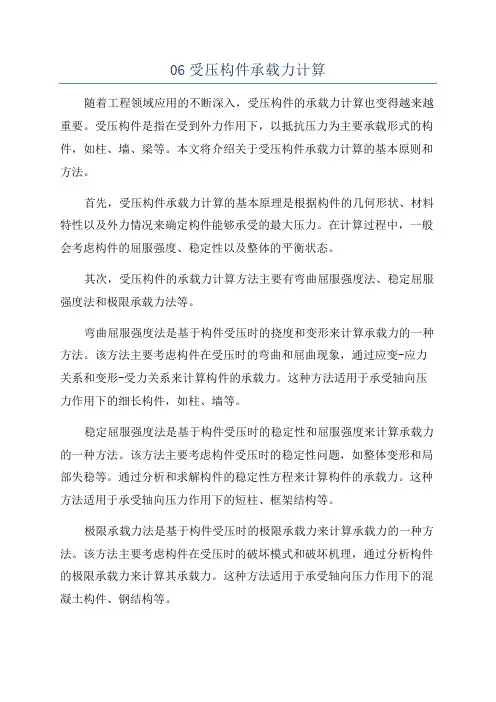 06 受压构件承载力计算

随着工程领域应用的不断深入，受压构件的承载力计算也变得越来越重要。受压构件是指在受到外力作用下，以抵抗压力为主要承载形式的构件，如柱、墙、梁等。本文将介绍关于受压构件承载力计算的基本原则和方法。

首先，受压构件承载力计算的基本原理是根据构件的几何形状、材料特性以及外力情况来确定构件能够承受的最大压力。在计算过程中，一般会考虑构件的屈服强度、稳定性以及整体的平衡状态。

其次，受压构件的承载力计算方法主要有弯曲屈服强度法、稳定屈服强度法和极限承载力法等。

弯曲屈服强度法是基于构件受压时的挠度和变形来计算承载力的一种方法。该方法主要考虑构件在受压时的弯曲和屈曲现象，通过应变-应力关系和变形-受力关系来计算构件的承载力。这种方法适用于承受轴向压力作用下的细长构件，如柱、墙等。

稳定屈服强度法是基于构件受压时的稳定性和屈服强度来计算承载力的一种方法。该方法主要考虑构件受压时的稳定性问题，如整体变形和局部失稳等。通过分析和求解构件的稳定性方程来计算构件的承载力。这种方法适用于承受轴向压力作用下的短柱、框架结构等。

极限承载力法是基于构件受压时的极限承载力来计算承载力的一种方法。该方法主要考虑构件在受压时的破坏模式和破坏机理，通过分析构件的极限承载力来计算其承载力。这种方法适用于承受轴向压力作用下的混凝土构件、钢结构等。